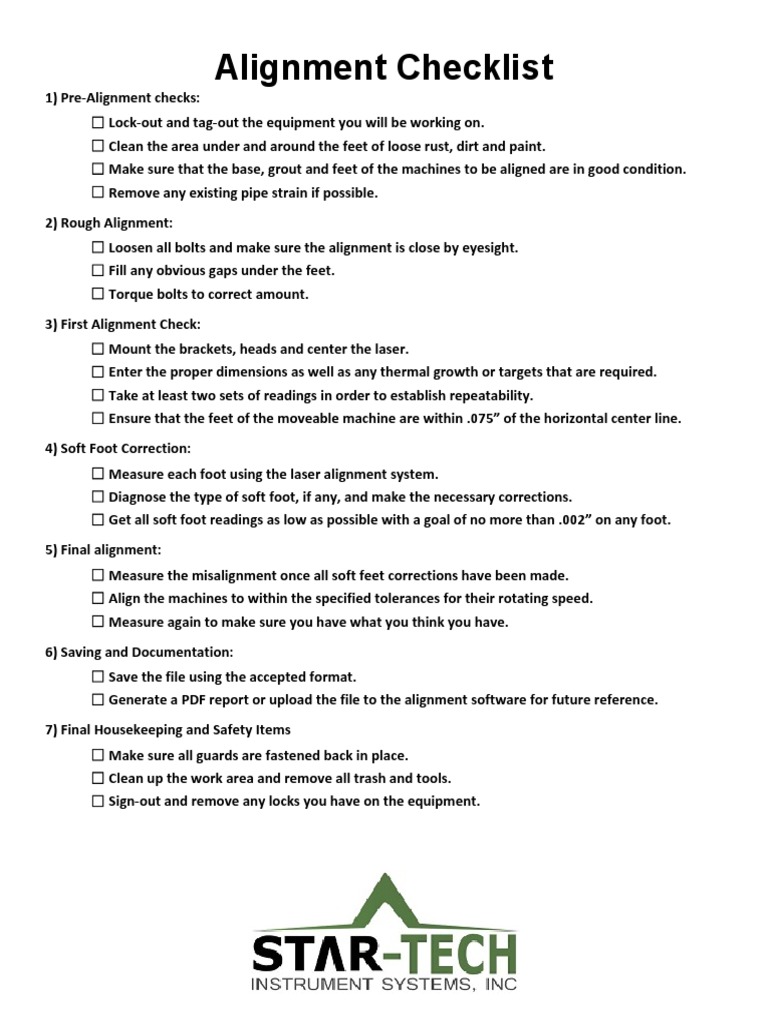 Alignment Checklist

1) Pre-Alignment checks:

☐ Lock-out and tag-out the equipment you will be working on.
☐ Clean the area under and around the feet of loose rust, dirt and paint.
☐ Make sure that the base, grout and feet of the machines to be aligned are in good condition.
☐ Remove any existing pipe strain if possible.

2) Rough Alignment:

☐ Loosen all bolts and make sure the alignment is close by eyesight.
☐ Fill any obvious gaps under the feet.
☐ Torque bolts to correct amount.

3) First Alignment Check:

☐ Mount the brackets, heads and center the laser.
☐ Enter the proper dimensions as well as any thermal growth or targets that are required.
☐ Take at least two sets of readings in order to establish repeatability.
☐ Ensure that the feet of the moveable machine are within .075" of the horizontal center line.

4) Soft Foot Correction:

☐ Measure each foot using the laser alignment system.
☐ Diagnose the type of soft foot, if any, and make the necessary corrections.
☐ Get all soft foot readings as low as possible with a goal of no more than .002" on any foot.

5) Final alignment:

☐ Measure the misalignment once all soft feet corrections have been made.
☐ Align the machines to within the specified tolerances for their rotating speed.
☐ Measure again to make sure you have what you think you have.

6) Saving and Documentation:

☐ Save the file using the accepted format.
☐ Generate a PDF report or upload the file to the alignment software for future reference.

7) Final Housekeeping and Safety Items

☐ Make sure all guards are fastened back in place.
☐ Clean up the work area and remove all trash and tools.
☐ Sign-out and remove any locks you have on the equipment.

STAR-TECH
INSTRUMENT SYSTEMS, INC